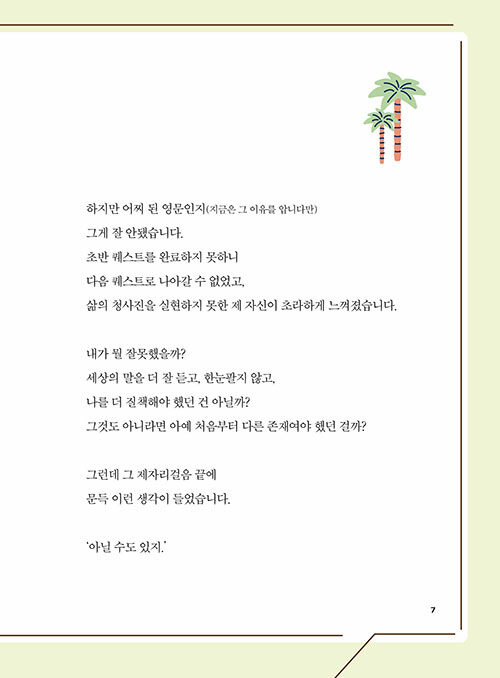 하지만 어찌 된 영문인지(지금은 그 이유를 압니다만)
그게 잘 안됐습니다.
초반 퀘스트를 완료하지 못하니
다음 퀘스트로 나아갈 수 없었고,
삶의 청사진을 실현하지 못한 제 자신이 초라하게 느껴졌습니다.

내가 뭘 잘못했을까?
세상의 말을 더 잘 듣고, 한눈팔지 않고,
나를 더 질책해야 했던 건 아닐까?
그것도 아니라면 아예 처음부터 다른 존재여야 했던 걸까?

그런데 그 제자리걸음 끝에
문득 이런 생각이 들었습니다.

'아닐 수도 있지.'

7